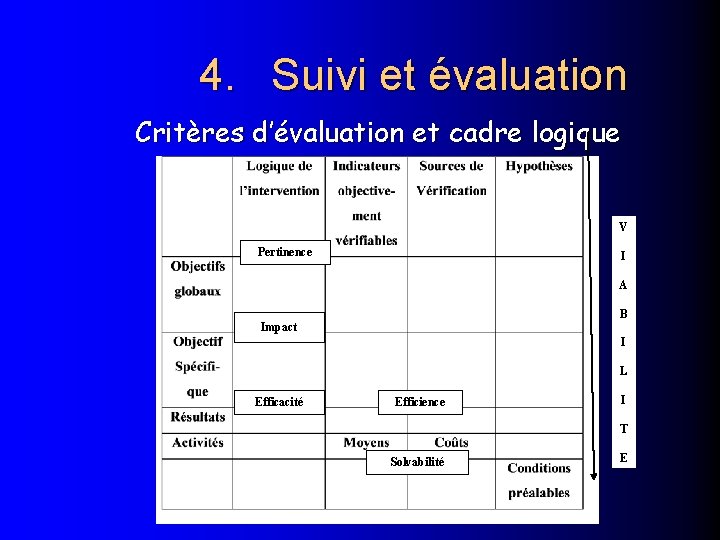 4. Suivi et évaluation

Critères d'évaluation et cadre logique

| | Logique de l'intervention | Indicateurs objectivement vérifiables | Sources de Vérification | Hypothèses |
|---|---|---|---|---|
| Objectifs globaux | | | | |
| Objectif Spécifique | | | | |
| Résultats | | | | |
| Activités | | Moyens | Coûts | |
| | | | | Conditions préalables |

Pertinence

Impact

Efficacité

Efficience

Solvabilité

V I A B I L I T E